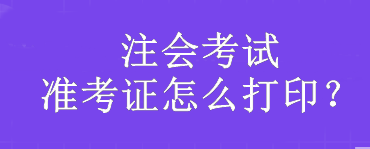 注会考试
准考证怎么打印？